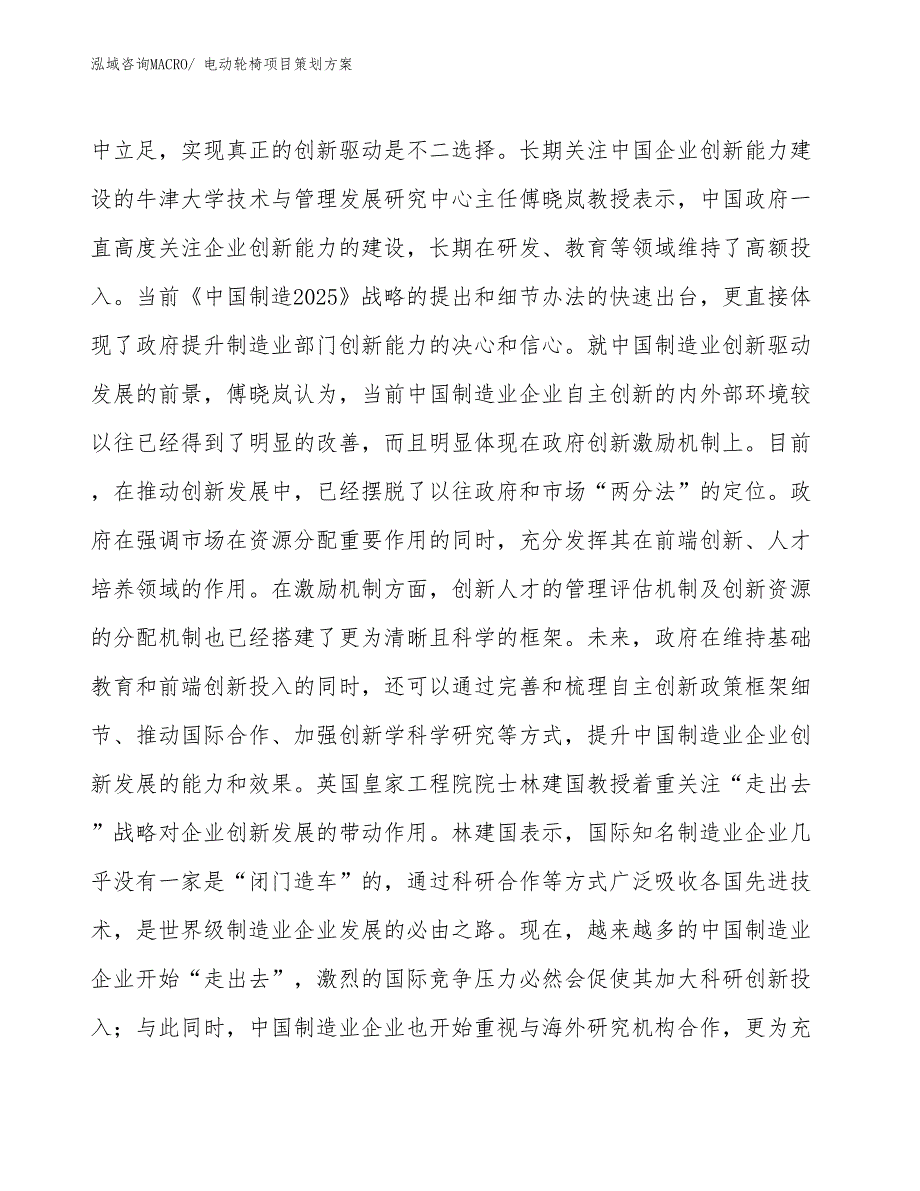 泓域咨询MACRO/ 电动轮椅项目策划方案

中立足，实现真正的创新驱动是不二选择。长期关注中国企业创新能力建设的牛津大学技术与管理发展研究中心主任傅晓岚教授表示，中国政府一直高度关注企业创新能力的建设，长期在研发、教育等领域维持了高额投入。当前《中国制造2025》战略的提出和细节办法的快速出台，更直接体现了政府提升制造业部门创新能力的决心和信心。就中国制造业创新驱动发展的前景，傅晓岚认为，当前中国制造业企业自主创新的内外部环境较以往已经得到了明显的改善，而且明显体现在政府创新激励机制上。目前，在推动创新发展中，已经摆脱了以往政府和市场“两分法”的定位。政府在强调市场在资源分配重要作用的同时，充分发挥其在前端创新、人才培养领域的作用。在激励机制方面，创新人才的管理评估机制及创新资源的分配机制也已经搭建了更为清晰且科学的框架。未来，政府在维持基础教育和前端创新投入的同时，还可以通过完善和梳理自主创新政策框架细节、推动国际合作、加强创新学科学研究等方式，提升中国制造业企业创新发展的能力和效果。英国皇家工程院院士林建国教授着重关注“走出去”战略对企业创新发展的带动作用。林建国表示，国际知名制造业企业几乎没有一家是“闭门造车”的，通过科研合作等方式广泛吸收各国先进技术，是世界级制造业企业发展的必由之路。现在，越来越多的中国制造业企业开始“走出去”，激烈的国际竞争压力必然会促使其加大科研创新投入；与此同时，中国制造业企业也开始重视与海外研究机构合作，更为充